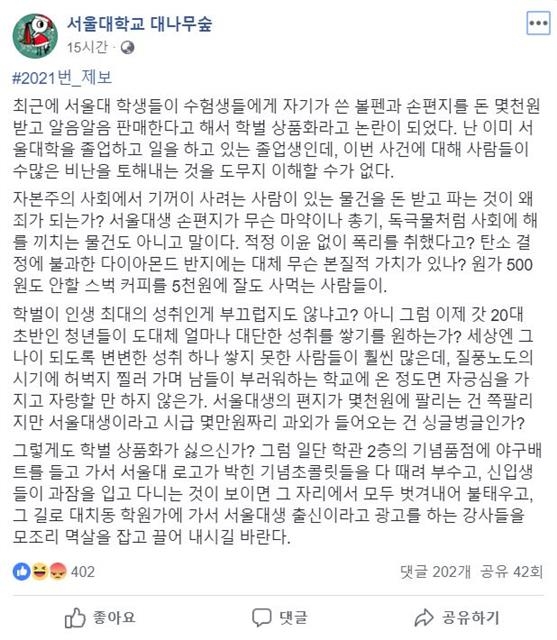 서울대학교 대나무숲
15시간 ·

#2021번_제보

최근에 서울대 학생들이 수험생들에게 자기가 쓴 볼펜과 손편지를 돈 몇천원 받고 알음알음 판매한다고 해서 학벌 상품화라고 논란이 되었다. 난 이미 서울대학을 졸업하고 일을 하고 있는 졸업생인데, 이번 사건에 대해 사람들이 수많은 비난을 토해내는 것을 도무지 이해할 수가 없다.

자본주의 사회에서 기꺼이 사려는 사람이 있는 물건을 돈 받고 파는 것이 왜 죄가 되는가? 서울대생 손편지가 무슨 마약이나 총기, 독극물처럼 사회에 해를 끼치는 물건도 아니고 말이다. 적정 이윤 없이 폭리를 취했다고? 탄소 결정에 불과한 다이아몬드 반지에는 대체 무슨 본질적 가치가 있나? 원가 500원도 안할 스벅 커피를 5천원에 잘도 사먹는 사람들이.

학벌이 인생 최대의 성취인게 부끄럽지도 않냐고? 아니 그럼 이제 갓 20대 초반인 청년들이 도대체 얼마나 대단한 성취를 쌓기를 원하는가? 세상엔 그 나이 되도록 변변한 성취 하나 쌓지 못한 사람들이 훨씬 많은데, 질풍노도의 시기에 허벅지 찔러 가며 남들이 부러워하는 학교에 온 정도면 자긍심을 가지고 자랑할 만 하지 않은가. 서울대생의 편지가 몇천원에 팔리는 건 쪽팔리지만 서울대생이라고 시급 몇만원짜리 과외가 들어오는 건 싱글벙글인가?

그렇게도 학벌 상품화가 싫으신가? 그럼 일단 학관 2층의 기념품점에 야구배트를 들고 가서 서울대 로고가 박힌 기념초콜릿들을 다 때려 부수고, 신입생들이 과잠을 입고 다니는 것이 보이면 그 자리에서 모두 벗겨내어 불태우고, 그 길로 대치동 학원가에 가서 서울대생 출신이라고 광고를 하는 강사들을 모조리 멱살을 잡고 끌어 내시길 바란다.

402
댓글 202개 공유 42회

좋아요 댓글 공유하기